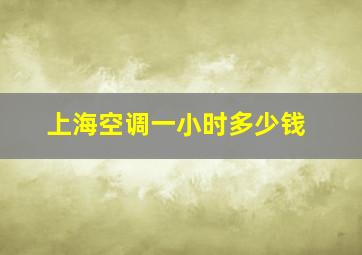 上海空调一小时多少钱